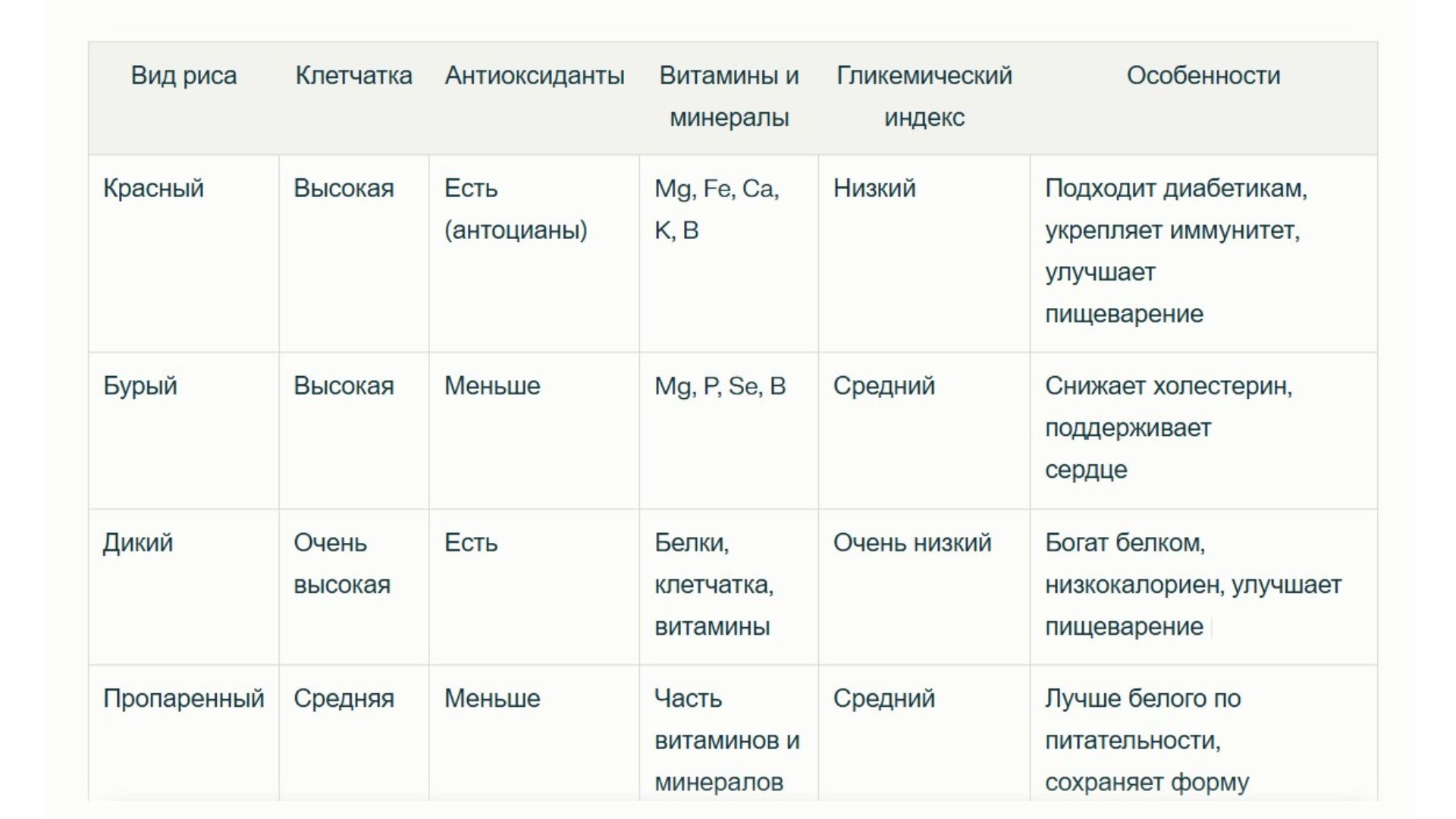 | Вид риса | Клетчатка | Антиоксиданты | Витамины и минералы | Гликемический индекс | Особенности |
|---|---|---|---|---|---|
| Красный | Высокая | Есть (антоцианы) | Mg, Fe, Ca, K, B | Низкий | Подходит диабетикам, укрепляет иммунитет, улучшает пищеварение |
| Бурый | Высокая | Меньше | Mg, P, Se, B | Средний | Снижает холестерин, поддерживает сердце |
| Дикий | Очень высокая | Есть | Белки, клетчатка, витамины | Очень низкий | Богат белком, низкокалориен, улучшает пищеварение |
| Пропаренный | Средняя | Меньше | Часть витаминов и минералов | Средний | Лучше белого по питательности, сохраняет форму |